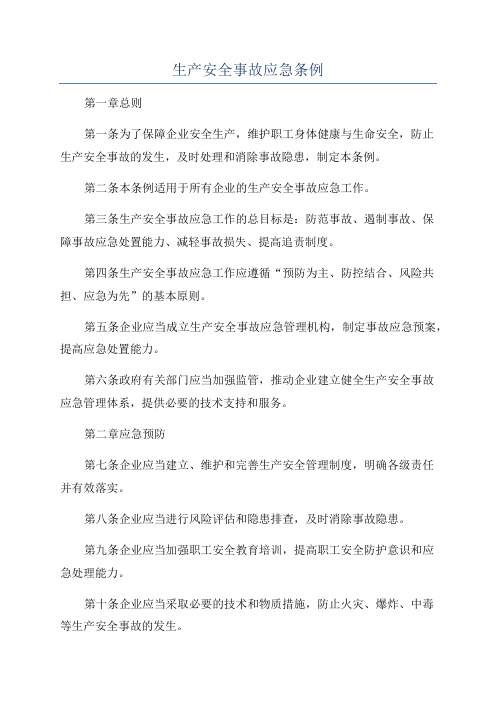 生产安全事故应急条例

第一章总则

第一条为了保障企业安全生产，维护职工身体健康与生命安全，防止生产安全事故的发生，及时处理和消除事故隐患，制定本条例。

第二条本条例适用于所有企业的生产安全事故应急工作。

第三条生产安全事故应急工作的总目标是：防范事故、遏制事故、保障事故应急处置能力、减轻事故损失、提高追责制度。

第四条生产安全事故应急工作应遵循“预防为主、防控结合、风险共担、应急为先”的基本原则。

第五条企业应当成立生产安全事故应急管理机构，制定事故应急预案，提高应急处置能力。

第六条政府有关部门应当加强监管，推动企业建立健全生产安全事故应急管理体系，提供必要的技术支持和服务。

第二章应急预防

第七条企业应当建立、维护和完善生产安全管理制度，明确各级责任并有效落实。

第八条企业应当进行风险评估和隐患排查，及时消除事故隐患。

第九条企业应当加强职工安全教育培训，提高职工安全防护意识和应急处理能力。

第十条企业应当采取必要的技术和物质措施，防止火灾、爆炸、中毒等生产安全事故的发生。